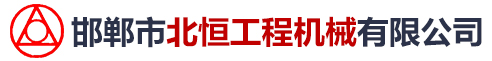 邯郸市北恒工程机械有限公司